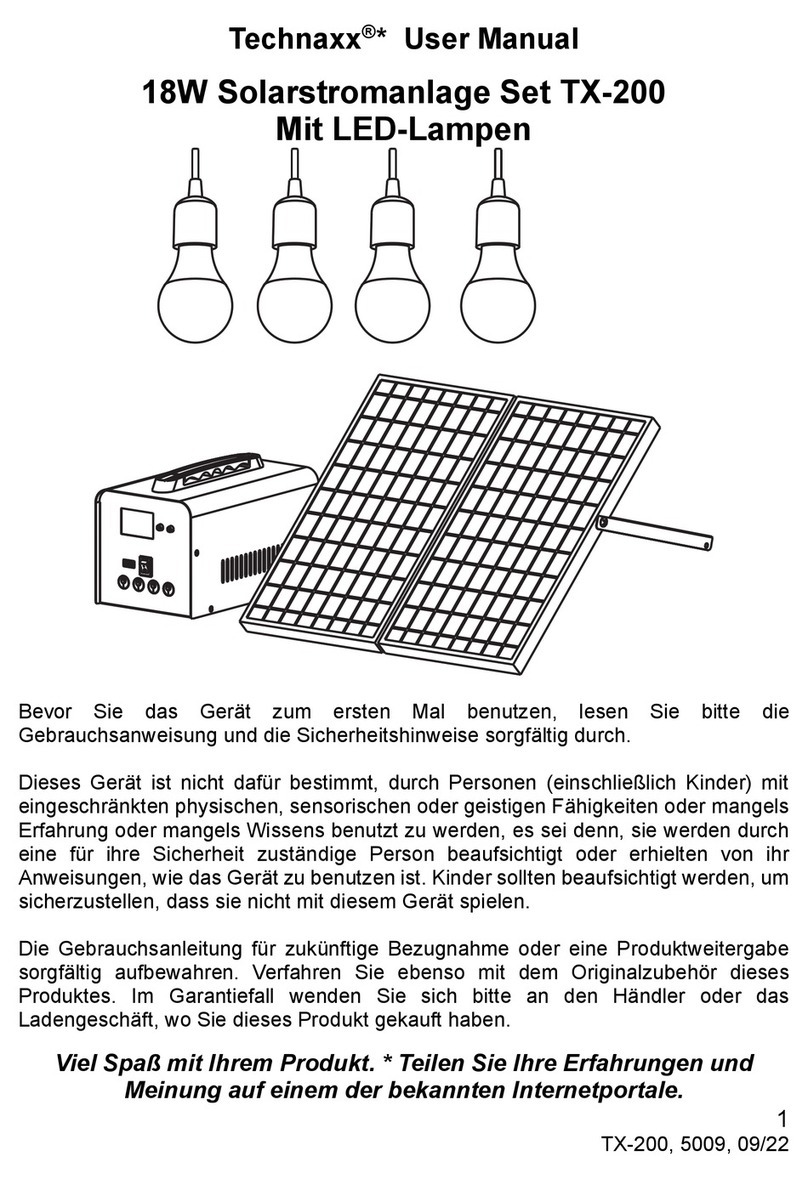 Technaxx®* User Manual

18W Solarstromanlage Set TX-200
Mit LED-Lampen

Bevor Sie das Gerät zum ersten Mal benutzen, lesen Sie bitte die Gebrauchsanweisung und die Sicherheitshinweise sorgfältig durch.

Dieses Gerät ist nicht dafür bestimmt, durch Personen (einschließlich Kinder) mit eingeschränkten physischen, sensorischen oder geistigen Fähigkeiten oder mangels Erfahrung oder mangels Wissens benutzt zu werden, es sei denn, sie werden durch eine für ihre Sicherheit zuständige Person beaufsichtigt oder erhielten von ihr Anweisungen, wie das Gerät zu benutzen ist. Kinder sollten beaufsichtigt werden, um sicherzustellen, dass sie nicht mit diesem Gerät spielen.

Die Gebrauchsanleitung für zukünftige Bezugnahme oder eine Produktweitergabe sorgfältig aufbewahren. Verfahren Sie ebenso mit dem Originalzubehör dieses Produktes. Im Garantiefall wenden Sie sich bitte an den Händler oder das Ladengeschäft, wo Sie dieses Produkt gekauft haben.

Viel Spaß mit Ihrem Produkt. * Teilen Sie Ihre Erfahrungen und Meinung auf einem der bekannten Internetportale.

1
TX-200, 5009, 09/22